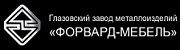 Глазовский завод металлоизделий
«ФОРВАРД-МЕБЕЛЬ»